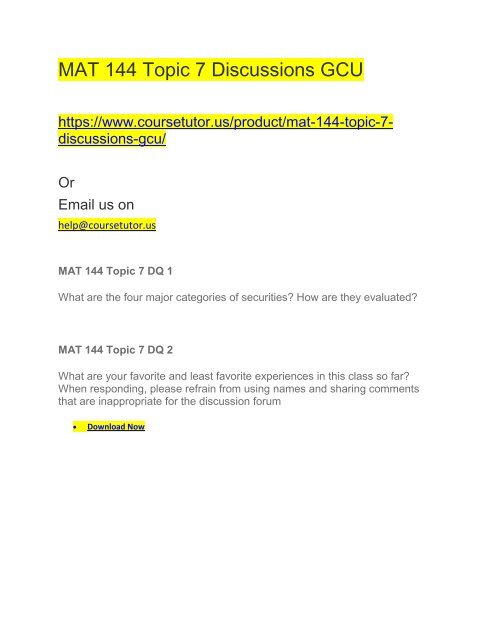 MAT 144 Topic 7 Discussions GCU

https://www.coursetutor.us/product/mat-144-topic-7-discussions-gcu/

Or

Email us on

help@coursetutor.us

MAT 144 Topic 7 DQ 1

What are the four major categories of securities? How are they evaluated?

MAT 144 Topic 7 DQ 2

What are your favorite and least favorite experiences in this class so far? When responding, please refrain from using names and sharing comments that are inappropriate for the discussion forum

• Download Now